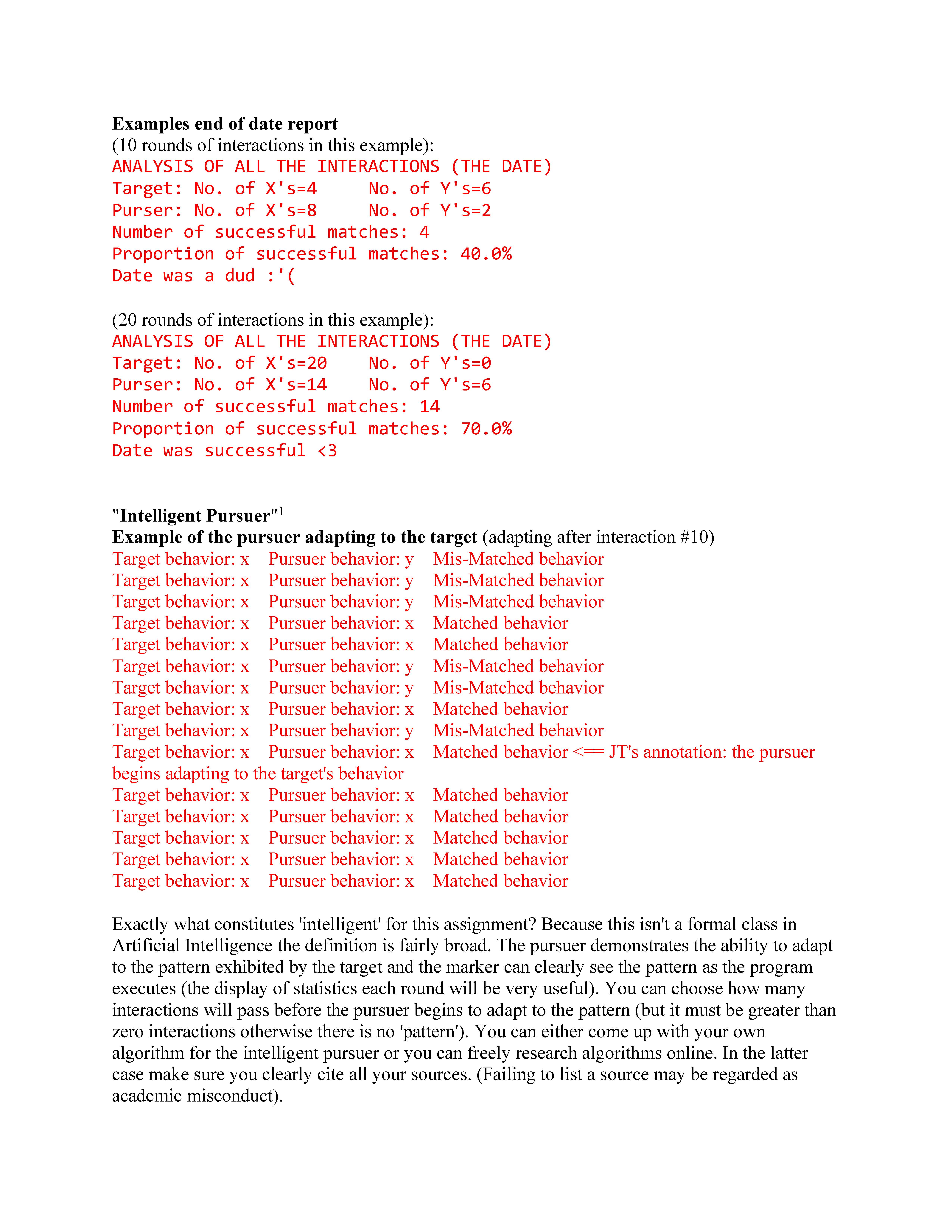 **Examples end of date report**
(10 rounds of interactions in this example):
ANALYSIS OF ALL THE INTERACTIONS (THE DATE)
Target: No. of X's=4     No. of Y's=6
Purser: No. of X's=8     No. of Y's=2
Number of successful matches: 4
Proportion of successful matches: 40.0%
Date was a dud :'(

(20 rounds of interactions in this example):
ANALYSIS OF ALL THE INTERACTIONS (THE DATE)
Target: No. of X's=20    No. of Y's=0
Purser: No. of X's=14    No. of Y's=6
Number of successful matches: 14
Proportion of successful matches: 70.0%
Date was successful <3

**"Intelligent Pursuer"**$^1$
**Example of the pursuer adapting to the target** (adapting after interaction #10)
Target behavior: x   Pursuer behavior: y   Mis-Matched behavior
Target behavior: x   Pursuer behavior: y   Mis-Matched behavior
Target behavior: x   Pursuer behavior: y   Mis-Matched behavior
Target behavior: x   Pursuer behavior: x   Matched behavior
Target behavior: x   Pursuer behavior: x   Matched behavior
Target behavior: x   Pursuer behavior: y   Mis-Matched behavior
Target behavior: x   Pursuer behavior: y   Mis-Matched behavior
Target behavior: x   Pursuer behavior: x   Matched behavior
Target behavior: x   Pursuer behavior: y   Mis-Matched behavior
Target behavior: x   Pursuer behavior: x   Matched behavior <== JT's annotation: the pursuer begins adapting to the target's behavior
Target behavior: x   Pursuer behavior: x   Matched behavior
Target behavior: x   Pursuer behavior: x   Matched behavior
Target behavior: x   Pursuer behavior: x   Matched behavior
Target behavior: x   Pursuer behavior: x   Matched behavior
Target behavior: x   Pursuer behavior: x   Matched behavior

Exactly what constitutes 'intelligent' for this assignment? Because this isn't a formal class in Artificial Intelligence the definition is fairly broad. The pursuer demonstrates the ability to adapt to the pattern exhibited by the target and the marker can clearly see the pattern as the program executes (the display of statistics each round will be very useful). You can choose how many interactions will pass before the pursuer begins to adapt to the pattern (but it must be greater than zero interactions otherwise there is no 'pattern'). You can either come up with your own algorithm for the intelligent pursuer or you can freely research algorithms online. In the latter case make sure you clearly cite all your sources. (Failing to list a source may be regarded as academic misconduct).